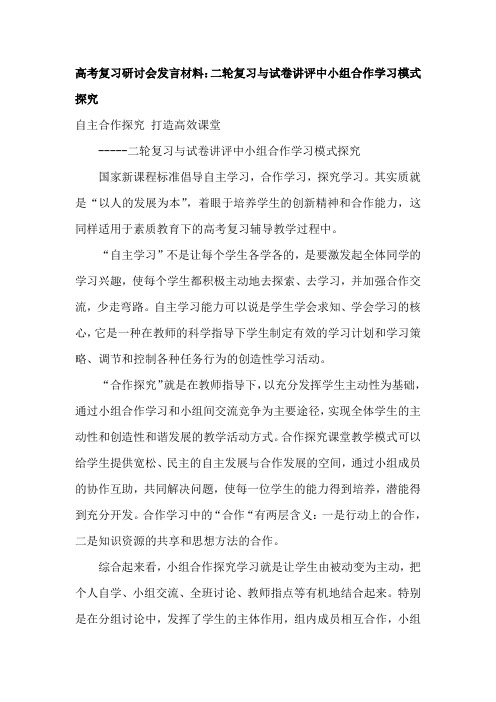 高考复习研讨会发言材料：二轮复习与试卷讲评中小组合作学习模式探究

自主合作探究 打造高效课堂

-----二轮复习与试卷讲评中小组合作学习模式探究

国家新课程标准倡导自主学习，合作学习，探究学习。其实质就是“以人的发展为本”，着眼于培养学生的创新精神和合作能力，这同样适用于素质教育下的高考复习辅导教学过程中。

“自主学习”不是让每个学生各学各的，是要激发起全体同学的学习兴趣，使每个学生都积极主动地去探索、去学习，并加强合作交流，少走弯路。自主学习能力可以说是学生学会求知、学会学习的核心，它是一种在教师的科学指导下学生制定有效的学习计划和学习策略、调节和控制各种任务行为的创造性学习活动。

“合作探究”就是在教师指导下，以充分发挥学生主动性为基础，通过小组合作学习和小组间交流竞争为主要途径，实现全体学生的主动性和创造性和谐发展的教学活动方式。合作探究课堂教学模式可以给学生提供宽松、民主的自主发展与合作发展的空间，通过小组成员的协作互助，共同解决问题，使每一位学生的能力得到培养，潜能得到充分开发。合作学习中的“合作“有两层含义：一是行动上的合作，二是知识资源的共享和思想方法的合作。

综合起来看，小组合作探究学习就是让学生由被动变为主动，把个人自学、小组交流、全班讨论、教师指点等有机地结合起来。特别是在分组讨论中，发挥了学生的主体作用，组内成员相互合作，小组